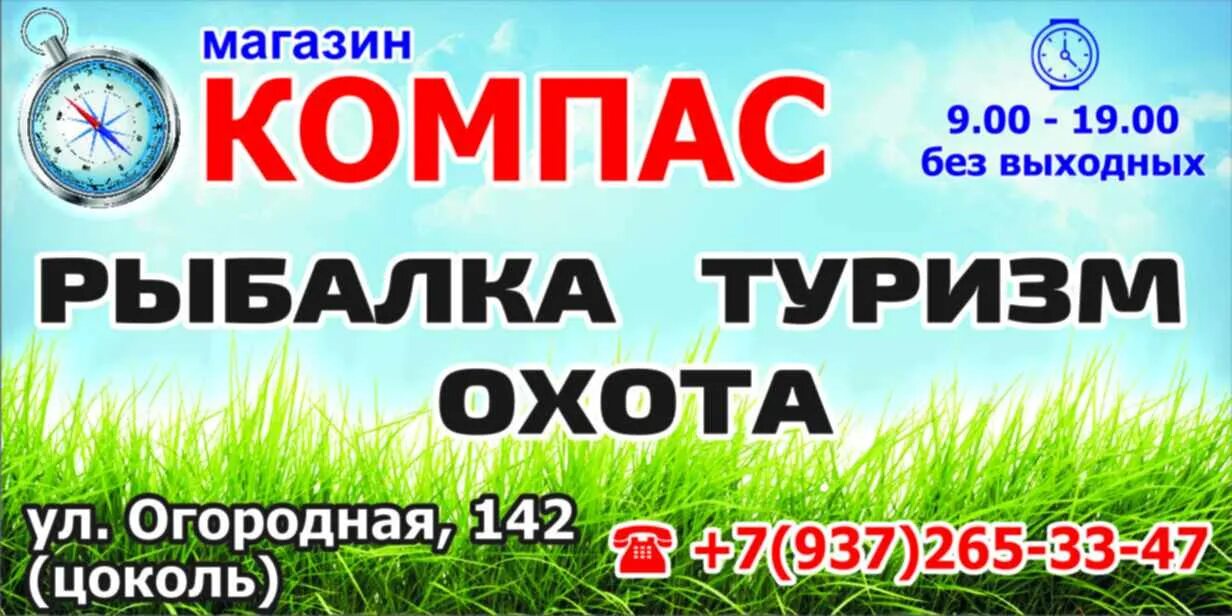 магазин
КОМПАС

9.00 - 19.00
без выходных

РЫБАЛКА ТУРИЗМ
ОХОТА

ул. Огородная, 142
(цоколь)

+7(937)265-33-47